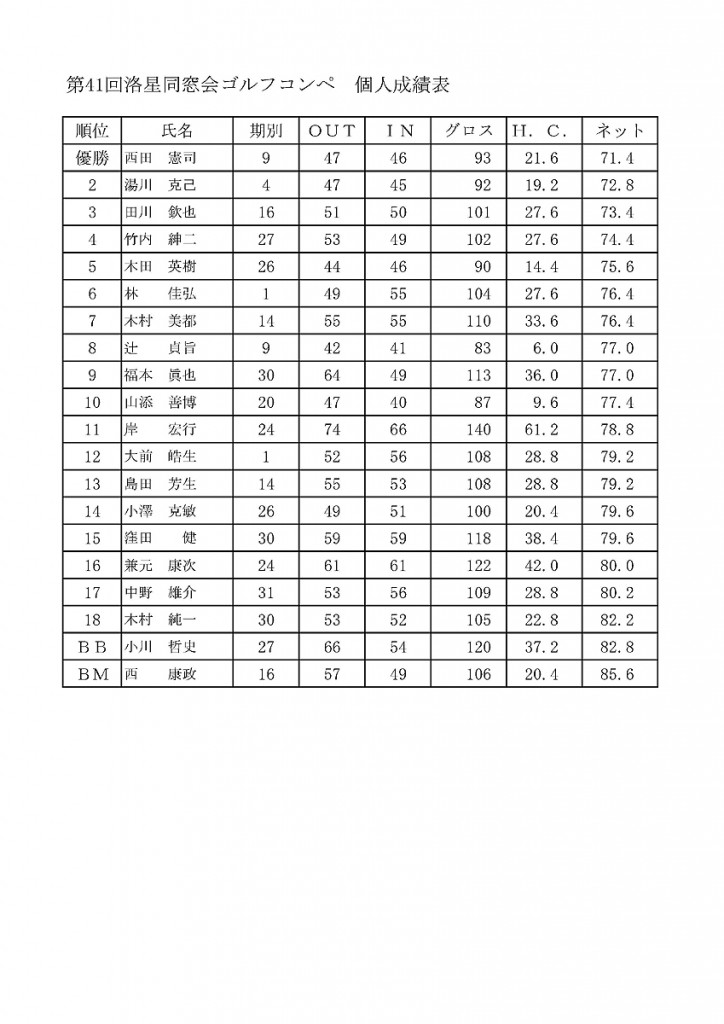 第41回洛星同窓会ゴルフコンペ　個人成績表

| 順位 | 氏名 | 期別 | ＯＵＴ | ＩＮ | グロス | Ｈ．Ｃ． | ネット |
|---|---|---|---|---|---|---|---|
| 優勝 | 西田　憲司 | 9 | 47 | 46 | 93 | 21.6 | 71.4 |
| 2 | 湯川　克己 | 4 | 47 | 45 | 92 | 19.2 | 72.8 |
| 3 | 田川　欽也 | 16 | 51 | 50 | 101 | 27.6 | 73.4 |
| 4 | 竹内　紳二 | 27 | 53 | 49 | 102 | 27.6 | 74.4 |
| 5 | 木田　英樹 | 26 | 44 | 46 | 90 | 14.4 | 75.6 |
| 6 | 林　　佳弘 | 1 | 49 | 55 | 104 | 27.6 | 76.4 |
| 7 | 木村　美都 | 14 | 55 | 55 | 110 | 33.6 | 76.4 |
| 8 | 辻　　貞旨 | 9 | 42 | 41 | 83 | 6.0 | 77.0 |
| 9 | 福本　眞也 | 30 | 64 | 49 | 113 | 36.0 | 77.0 |
| 10 | 山添　善博 | 20 | 47 | 40 | 87 | 9.6 | 77.4 |
| 11 | 岸　　宏行 | 24 | 74 | 66 | 140 | 61.2 | 78.8 |
| 12 | 大前　皓生 | 1 | 52 | 56 | 108 | 28.8 | 79.2 |
| 13 | 島田　芳生 | 14 | 55 | 53 | 108 | 28.8 | 79.2 |
| 14 | 小澤　克敏 | 26 | 49 | 51 | 100 | 20.4 | 79.6 |
| 15 | 窪田　　健 | 30 | 59 | 59 | 118 | 38.4 | 79.6 |
| 16 | 兼元　康次 | 24 | 61 | 61 | 122 | 42.0 | 80.0 |
| 17 | 中野　雄介 | 31 | 53 | 56 | 109 | 28.8 | 80.2 |
| 18 | 木村　純一 | 30 | 53 | 52 | 105 | 22.8 | 82.2 |
| ＢＢ | 小川　哲史 | 27 | 66 | 54 | 120 | 37.2 | 82.8 |
| ＢＭ | 西　　康政 | 16 | 57 | 49 | 106 | 20.4 | 85.6 |